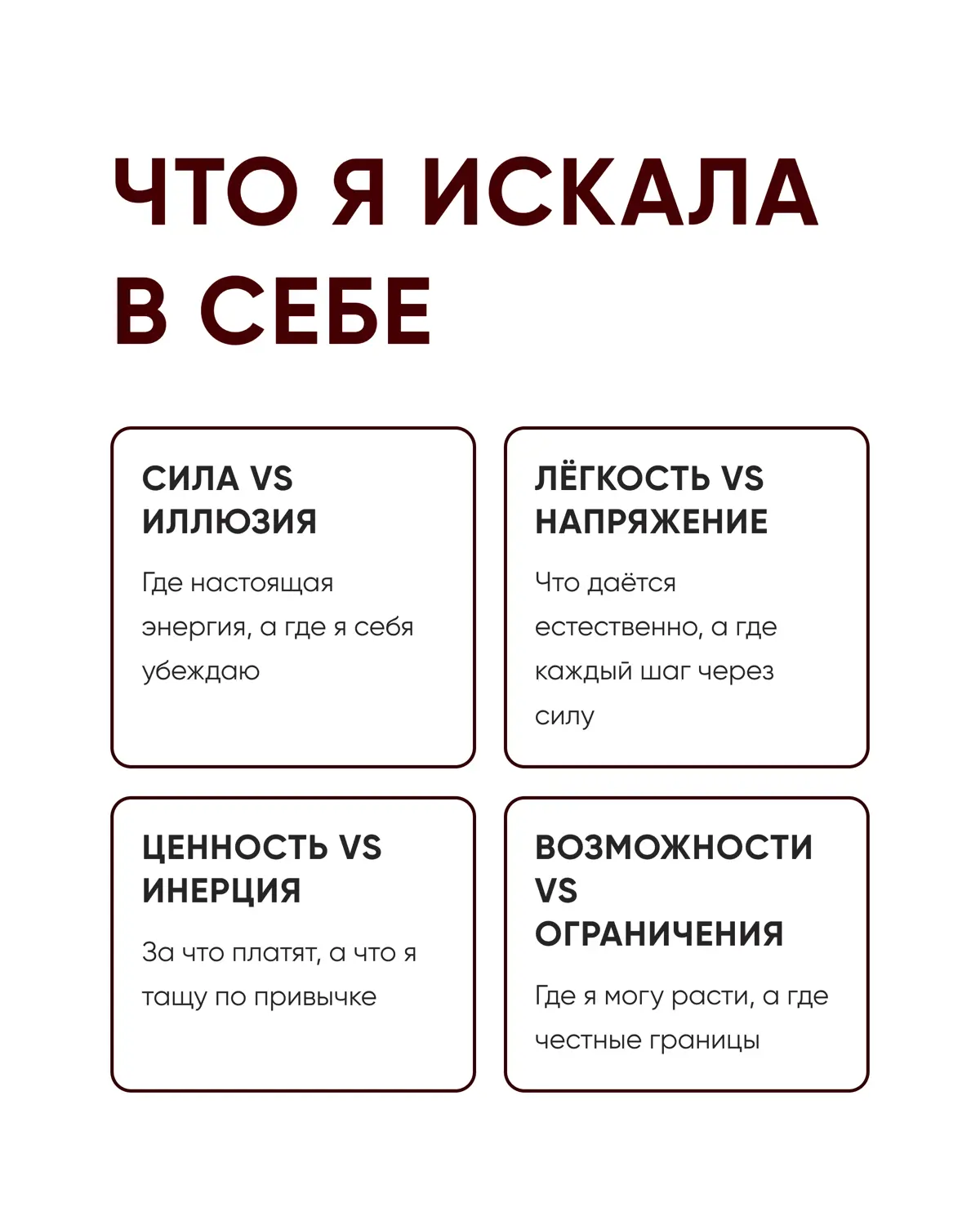 ЧТО Я ИСКАЛА В СЕБЕ

СИЛА VS ИЛЛЮЗИЯ

Где настоящая энергия, а где я себя убеждаю

ЛЁГКОСТЬ VS НАПРЯЖЕНИЕ

Что даётся естественно, а где каждый шаг через силу

ЦЕННОСТЬ VS ИНЕРЦИЯ

За что платят, а что я тащу по привычке

ВОЗМОЖНОСТИ VS ОГРАНИЧЕНИЯ

Где я могу расти, а где честные границы